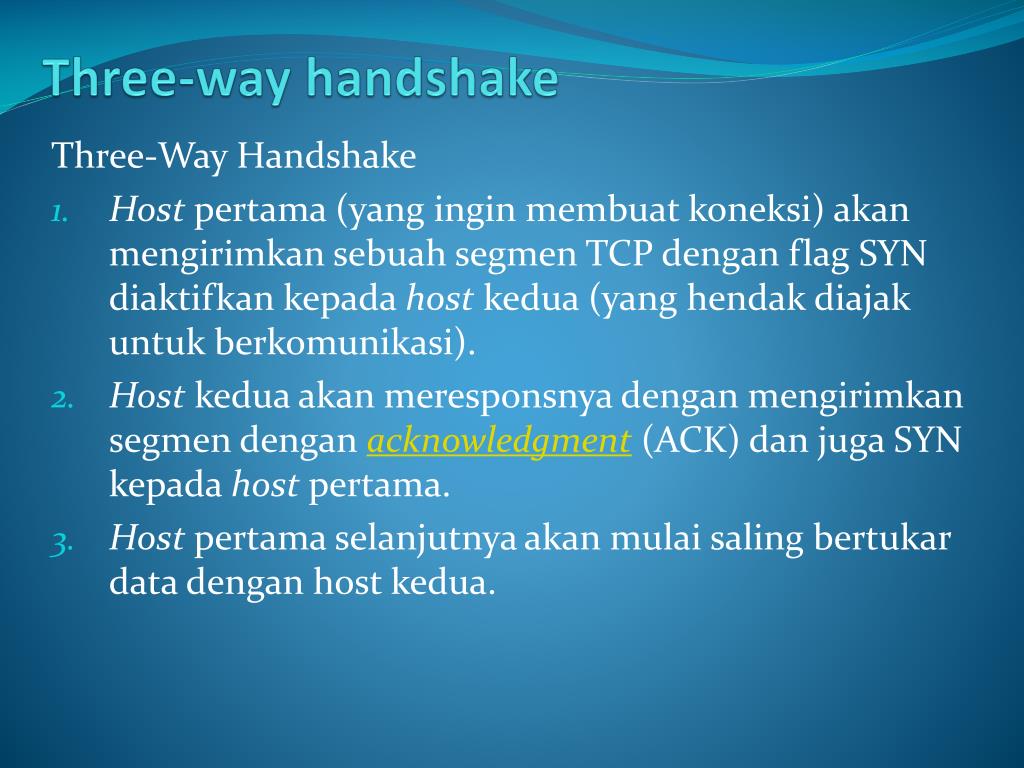 Three-way handshake

Three-Way Handshake

1. Host pertama (yang ingin membuat koneksi) akan mengirimkan sebuah segmen TCP dengan flag SYN diaktifkan kepada host kedua (yang hendak diajak untuk berkomunikasi).
2. Host kedua akan meresponsnya dengan mengirimkan segmen dengan acknowledgment (ACK) dan juga SYN kepada host pertama.
3. Host pertama selanjutnya akan mulai saling bertukar data dengan host kedua.